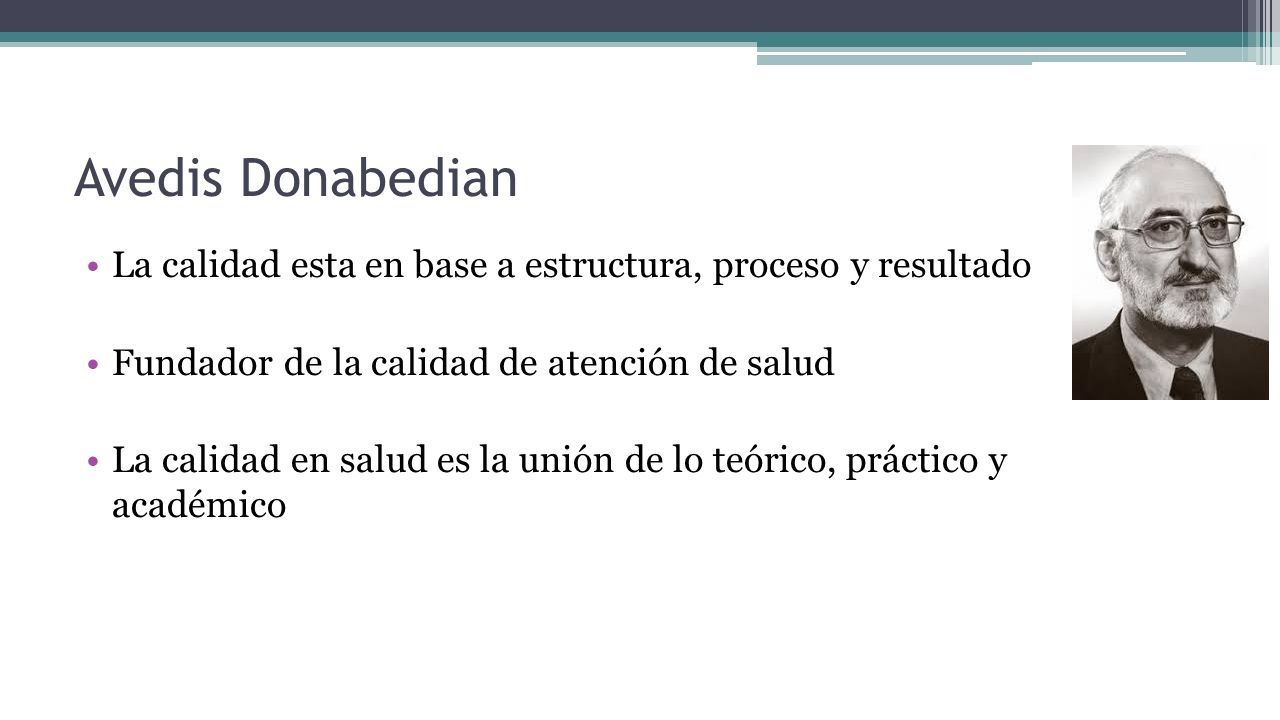 Avedis Donabedian

• La calidad esta en base a estructura, proceso y resultado

• Fundador de la calidad de atención de salud

• La calidad en salud es la unión de lo teórico, práctico y académico